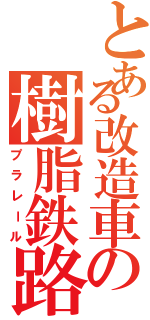 とある改造車の
樹脂鉄路
プラレール